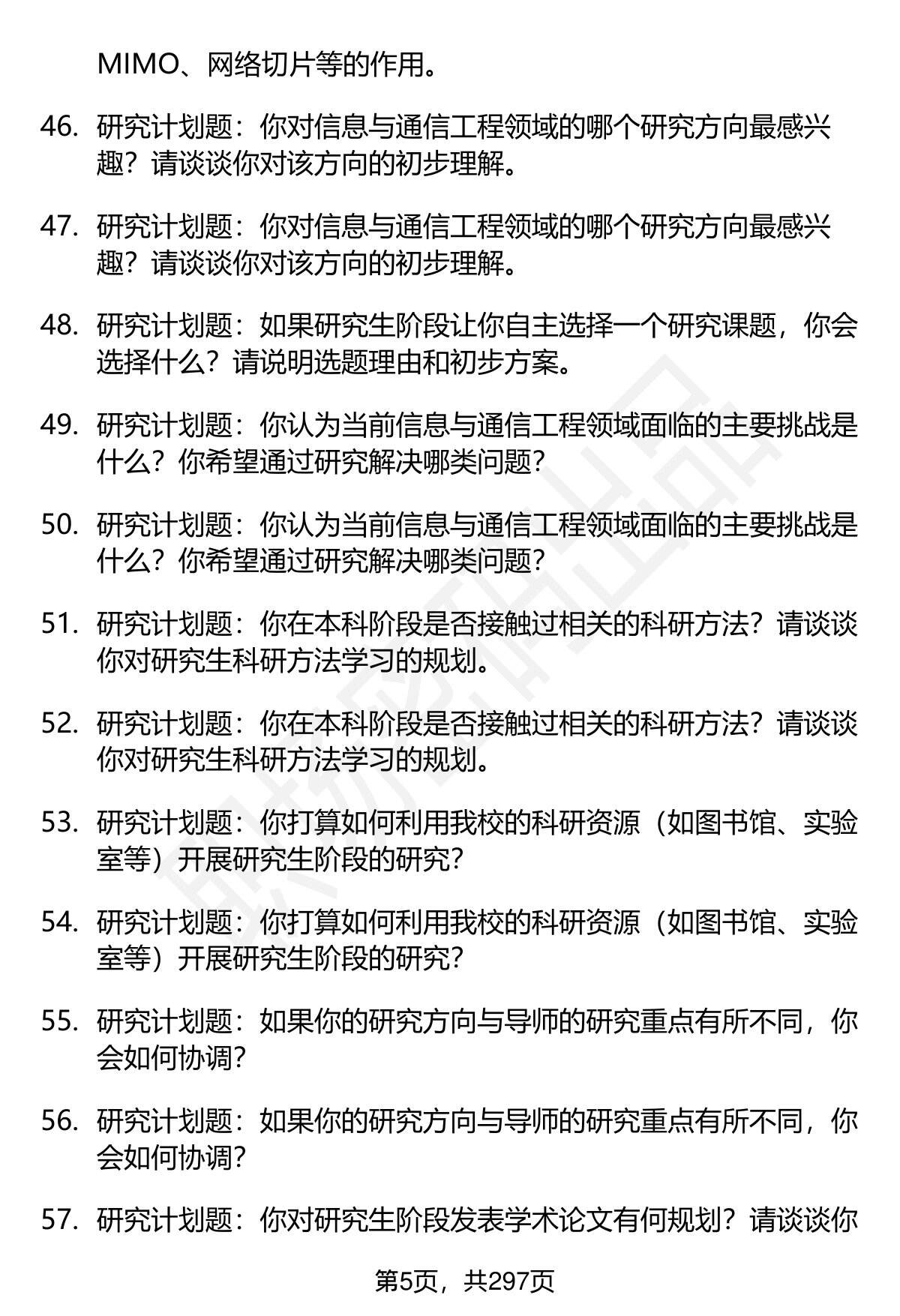 MIMO、网络切片等的作用。

46. 研究计划题：你对信息与通信工程领域的哪个研究方向最感兴趣？请谈谈你对该方向的初步理解。

47. 研究计划题：你对信息与通信工程领域的哪个研究方向最感兴趣？请谈谈你对该方向的初步理解。

48. 研究计划题：如果研究生阶段让你自主选择一个研究课题，你会选择什么？请说明选题理由和初步方案。

49. 研究计划题：你认为当前信息与通信工程领域面临的主要挑战是什么？你希望通过研究解决哪类问题？

50. 研究计划题：你认为当前信息与通信工程领域面临的主要挑战是什么？你希望通过研究解决哪类问题？

51. 研究计划题：你在本科阶段是否接触过相关的科研方法？请谈谈你对研究生科研方法学习的规划。

52. 研究计划题：你在本科阶段是否接触过相关的科研方法？请谈谈你对研究生科研方法学习的规划。

53. 研究计划题：你打算如何利用我校的科研资源（如图书馆、实验室等）开展研究生阶段的研究？

54. 研究计划题：你打算如何利用我校的科研资源（如图书馆、实验室等）开展研究生阶段的研究？

55. 研究计划题：如果你的研究方向与导师的研究重点有所不同，你会如何协调？

56. 研究计划题：如果你的研究方向与导师的研究重点有所不同，你会如何协调？

57. 研究计划题：你对研究生阶段发表学术论文有何规划？请谈谈你

第5页，共297页